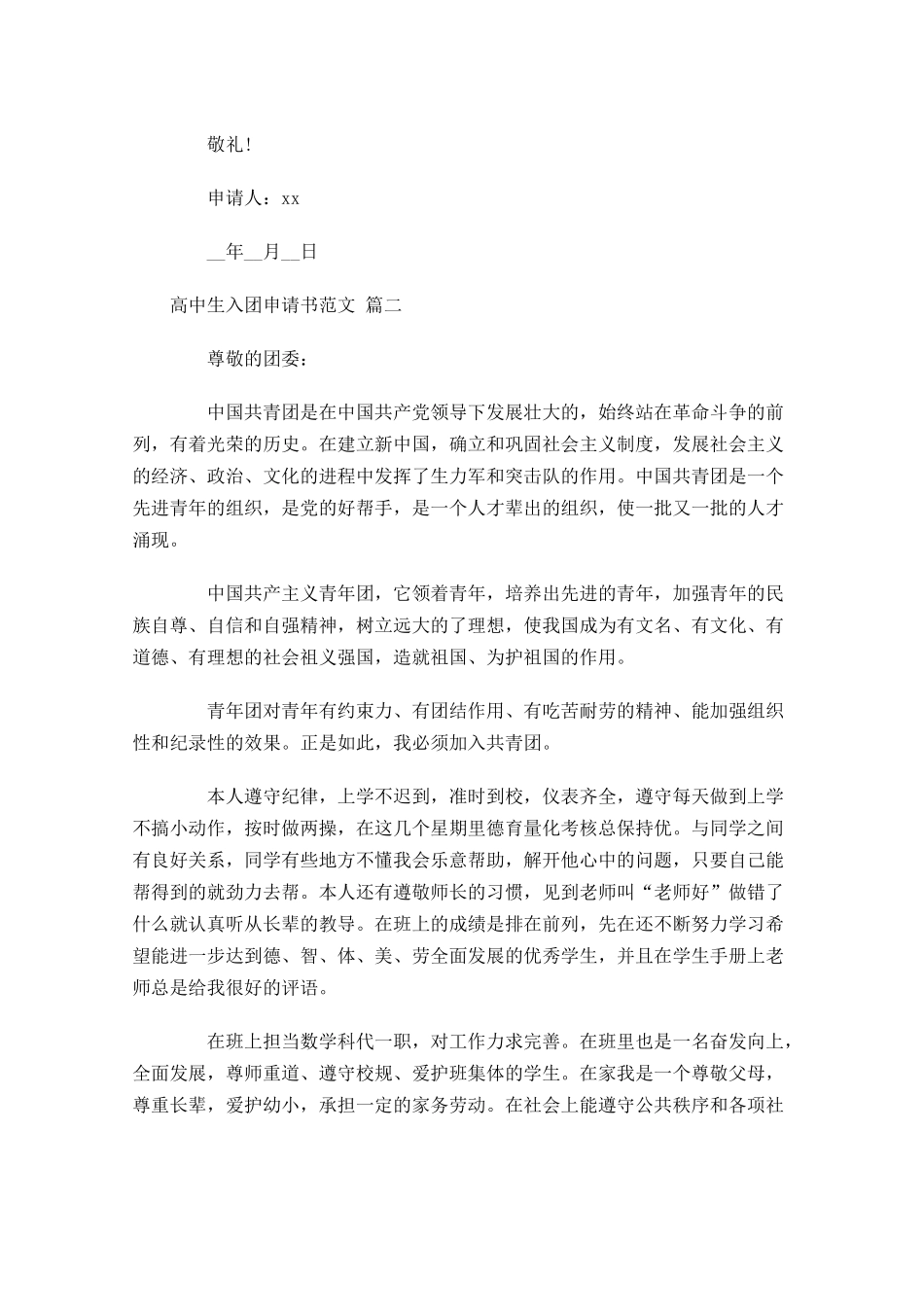 敬礼！

申请人：xx

__年__月__日

高中生入团申请书范文 篇二

尊敬的团委：

中国共青团是在中国共产党领导下发展壮大的，始终站在革命斗争的前列，有着光荣的历史。在建立新中国，确立和巩固社会主义制度，发展社会主义的经济、政治、文化的进程中发挥了生力军和突击队的作用。中国共青团是一个先进青年的组织，是党的好帮手，是一个人才辈出的组织，使一批又一批的人才涌现。

中国共产主义青年团，它领着青年，培养出先进的青年，加强青年的民族自尊、自信和自强精神，树立远大的了理想，使我国成为有文名、有文化、有道德、有理想的社会祖义强国，造就祖国、为护祖国的作用。

青年团对青年有约束力、有团结作用、有吃苦耐劳的精神、能加强组织性和纪录性的效果。正是如此，我必须加入共青团。

本人遵守纪律，上学不迟到，准时到校，仪表齐全，遵守每天做到上学不搞小动作，按时做两操，在这几个星期里德育量化考核总保持优。与同学之间有良好关系，同学有些地方不懂我会乐意帮助，解开他心中的问题，只要自己能帮得到的就劲力去帮。本人还有遵敬师长的习惯，见到老师叫“老师好”做错了什么就认真听从长辈的教导。在班上的成绩是排在前列，先在还不断努力学习希望能进一步达到德、智、体、美、劳全面发展的优秀学生，并且在学生手册上老师总是给我很好的评语。

在班上担当数学科代一职，对工作力求完善。在班里也是一名奋发向上，全面发展，尊师重道、遵守校规、爱护班集体的学生。在家我是一个尊敬父母，尊重长辈，爱护幼小，承担一定的家务劳动。在社会上能遵守公共秩序和各项社